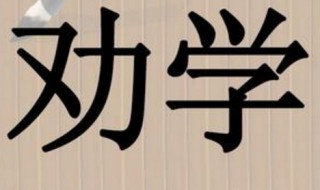 劝学